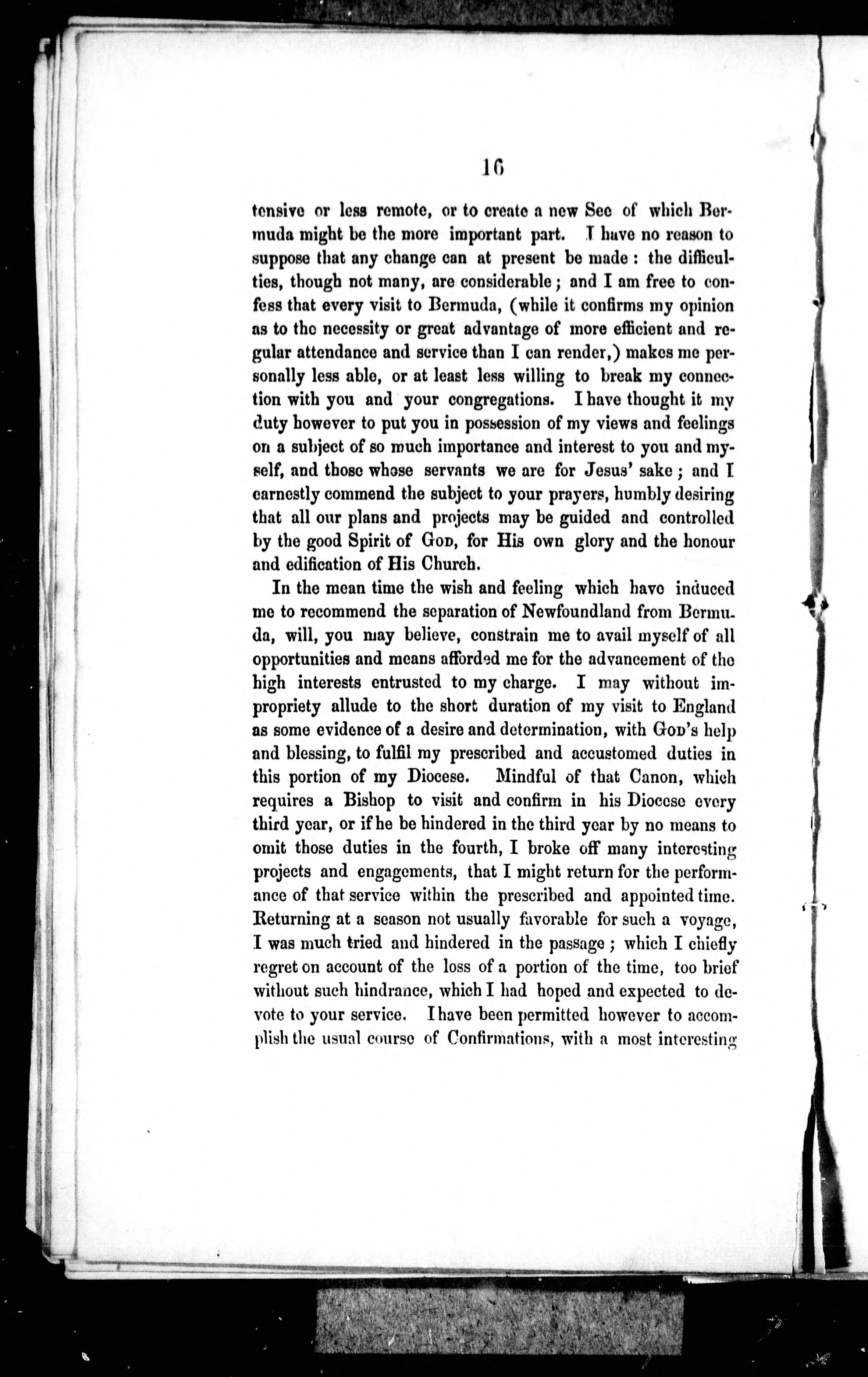 16

tensive or less remote, or to create a new See of which Bermuda might be the more important part. I have no reason to suppose that any change can at present be made: the difficulties, though not many, are considerable; and I am free to confess that every visit to Bermuda, (while it confirms my opinion as to the necessity or great advantage of more efficient and regular attendance and service than I can render,) makes me personally less able, or at least less willing to break my connection with you and your congregations. I have thought it my duty however to put you in possession of my views and feelings on a subject of so much importance and interest to you and myself, and those whose servants we are for Jesus' sake; and I earnestly commend the subject to your prayers, humbly desiring that all our plans and projects may be guided and controlled by the good Spirit of God, for His own glory and the honour and edification of His Church.

In the mean time the wish and feeling which have induced me to recommend the separation of Newfoundland from Bermuda, will, you may believe, constrain me to avail myself of all opportunities and means afforded me for the advancement of the high interests entrusted to my charge. I may without impropriety allude to the short duration of my visit to England as some evidence of a desire and determination, with God's help and blessing, to fulfil my prescribed and accustomed duties in this portion of my Diocese. Mindful of that Canon, which requires a Bishop to visit and confirm in his Diocese every third year, or if he be hindered in the third year by no means to omit those duties in the fourth, I broke off many interesting projects and engagements, that I might return for the performance of that service within the prescribed and appointed time. Returning at a season not usually favorable for such a voyage, I was much tried and hindered in the passage; which I chiefly regret on account of the loss of a portion of the time, too brief without such hindrance, which I had hoped and expected to devote to your service. I have been permitted however to accomplish the usual course of Confirmations, with a most interesting